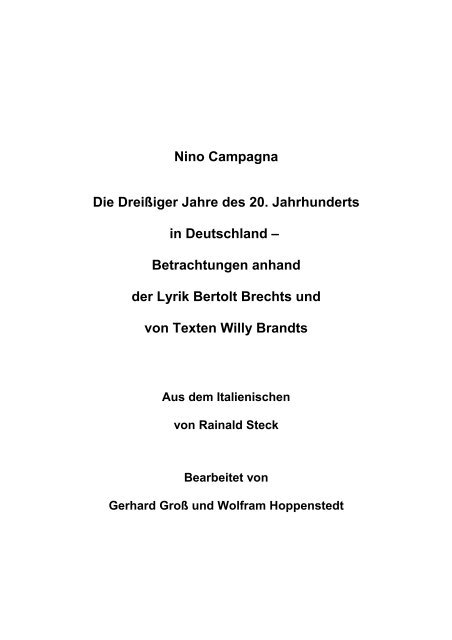 Nino Campagna

Die Dreißiger Jahre des 20. Jahrhunderts in Deutschland – Betrachtungen anhand der Lyrik Bertolt Brechts und von Texten Willy Brandts

Aus dem Italienischen von Rainald Steck

Bearbeitet von Gerhard Groß und Wolfram Hoppenstedt